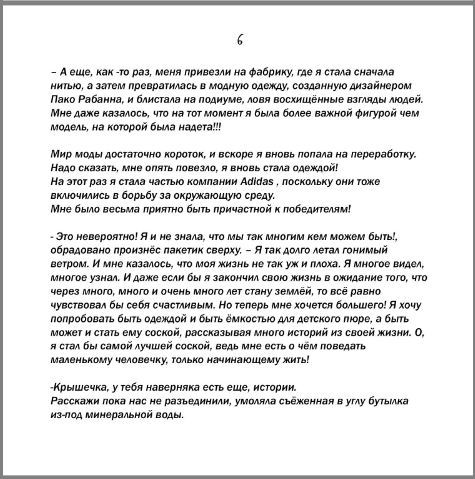 6

– А еще, как -то раз, меня привезли на фабрику, где я стала сначала нитью, а затем превратилась в модную одежду, созданную дизайнером Пако Рабанна, и блистала на подиуме, ловя восхищённые взгляды людей. Мне даже казалось, что на тот момент я была более важной фигурой чем модель, на которой была надета!!!

Мир моды достаточно короток, и вскоре я вновь попала на переработку. Надо сказать, мне опять повезло, я вновь стала одеждой!
На этот раз я стала частью компании Adidas , поскольку они тоже включились в борьбу за окружающую среду.
Мне было весьма приятно быть причастной к победителям!

- Это невероятно! Я и не знала, что мы так многим кем можем быть!, обрадовано произнёс пакетик сверху. – Я так долго летал гонимый ветром. И мне казалось, что моя жизнь не так уж и плоха. Я многое видел, многое узнал. И даже если бы я закончил свою жизнь в ожидание того, что через много, много и очень много лет стану землёй, то всё равно чувствовал бы себя счастливым. Но теперь мне хочется большего! Я хочу попробовать быть одеждой и быть ёмкостью для детского пюре, а быть может и стать ему соской, рассказывая много историй из своей жизни. О, я стал бы самой лучшей соской, ведь мне есть о чём поведать маленькому человечку, только начинающему жить!

-Крышечка, у тебя наверняка есть еще, истории.
Расскажи пока нас не разъединили, умоляла съёженная в углу бутылка из-под минеральной воды.